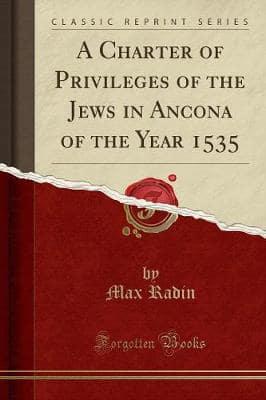 CLASSIC REPRINT SERIES

A Charter of Privileges of the Jews in Ancona of the Year 1535

by
Max Radin

Forgotten Books